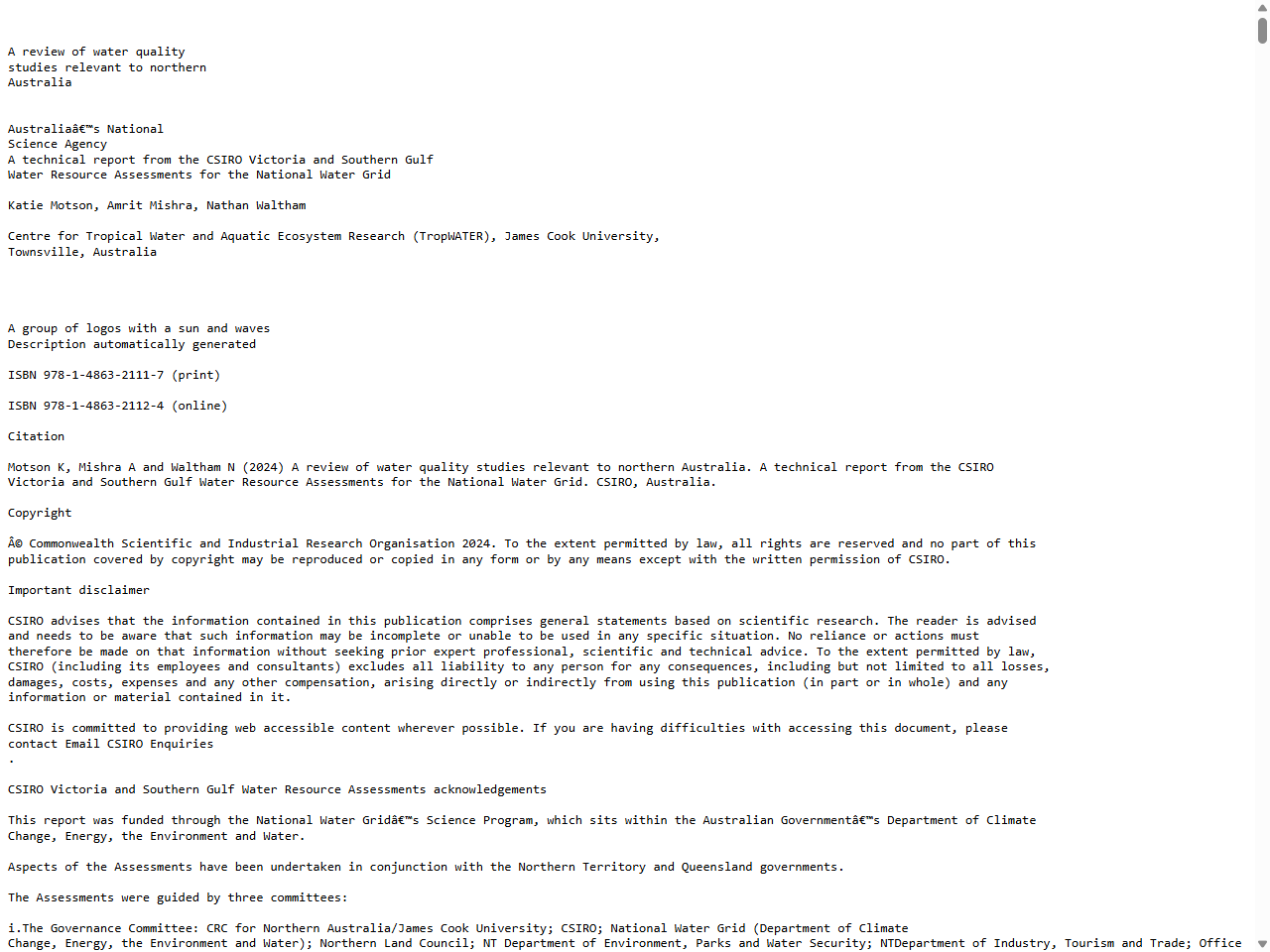 A review of water quality studies relevant to northern Australia

Australiaâ€™s National Science Agency
A technical report from the CSIRO Victoria and Southern Gulf Water Resource Assessments for the National Water Grid

Katie Motson, Amrit Mishra, Nathan Waltham

Centre for Tropical Water and Aquatic Ecosystem Research (TropWATER), James Cook University, Townsville, Australia

A group of logos with a sun and waves
Description automatically generated

ISBN 978-1-4863-2111-7 (print)

ISBN 978-1-4863-2112-4 (online)

Citation

Motson K, Mishra A and Waltham N (2024) A review of water quality studies relevant to northern Australia. A technical report from the CSIRO Victoria and Southern Gulf Water Resource Assessments for the National Water Grid. CSIRO, Australia.

Copyright

Â© Commonwealth Scientific and Industrial Research Organisation 2024. To the extent permitted by law, all rights are reserved and no part of this publication covered by copyright may be reproduced or copied in any form or by any means except with the written permission of CSIRO.

Important disclaimer

CSIRO advises that the information contained in this publication comprises general statements based on scientific research. The reader is advised and needs to be aware that such information may be incomplete or unable to be used in any specific situation. No reliance or actions must therefore be made on that information without seeking prior expert professional, scientific and technical advice. To the extent permitted by law, CSIRO (including its employees and consultants) excludes all liability to any person for any consequences, including but not limited to all losses, damages, costs, expenses and any other compensation, arising directly or indirectly from using this publication (in part or in whole) and any information or material contained in it.

CSIRO is committed to providing web accessible content wherever possible. If you are having difficulties with accessing this document, please contact Email CSIRO Enquiries
.

CSIRO Victoria and Southern Gulf Water Resource Assessments acknowledgements

This report was funded through the National Water Gridâ€™s Science Program, which sits within the Australian Governmentâ€™s Department of Climate Change, Energy, the Environment and Water.

Aspects of the Assessments have been undertaken in conjunction with the Northern Territory and Queensland governments.

The Assessments were guided by three committees:

i.The Governance Committee: CRC for Northern Australia/James Cook University; CSIRO; National Water Grid (Department of Climate Change, Energy, the Environment and Water); Northern Land Council; NT Department of Environment, Parks and Water Security; NTDepartment of Industry, Tourism and Trade; Office